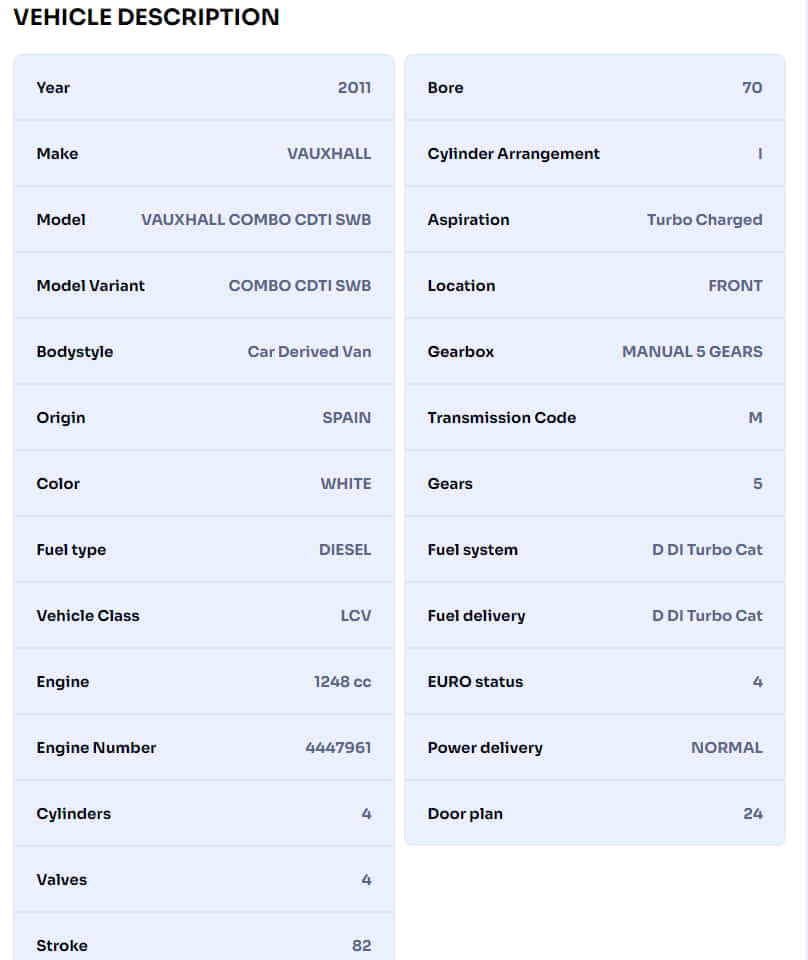 VEHICLE DESCRIPTION

| | |
|---|---|
| Year | 2011 |
| Make | VAUXHALL |
| Model | VAUXHALL COMBO CDTI SWB |
| Model Variant | COMBO CDTI SWB |
| Bodystyle | Car Derived Van |
| Origin | SPAIN |
| Color | WHITE |
| Fuel type | DIESEL |
| Vehicle Class | LCV |
| Engine | 1248 cc |
| Engine Number | 4447961 |
| Cylinders | 4 |
| Valves | 4 |
| Stroke | 82 |

| | |
|---|---|
| Bore | 70 |
| Cylinder Arrangement | I |
| Aspiration | Turbo Charged |
| Location | FRONT |
| Gearbox | MANUAL 5 GEARS |
| Transmission Code | M |
| Gears | 5 |
| Fuel system | D DI Turbo Cat |
| Fuel delivery | D DI Turbo Cat |
| EURO status | 4 |
| Power delivery | NORMAL |
| Door plan | 24 |